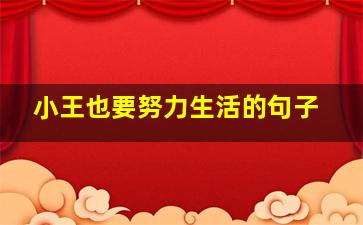 小王也要努力生活的句子